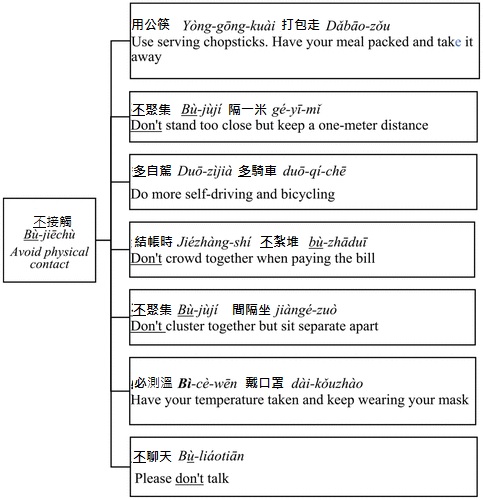 不接觸
Bù-jiēchù
Avoid physical contact

用公筷 Yòng-gōng-kuài 打包走 Dǎbāo-zǒu
Use serving chopsticks. Have your meal packed and take it away

不聚集 Bù-jùjí 隔一米 gé-yī-mǐ
Don't stand too close but keep a one-meter distance

多自駕 Duō-zìjià 多騎車 duō-qí-chē
Do more self-driving and bicycling

結帳時 Jiézhàng-shí 不紮堆 bù-zhāduī
Don't crowd together when paying the bill

不聚集 Bù-jùjí 間隔坐 jiàngé-zuò
Don't cluster together but sit separate apart

必測溫 Bì-cè-wēn 戴口罩 dài-kǒuzhào
Have your temperature taken and keep wearing your mask

不聊天 Bù-liáotiān
Please don't talk